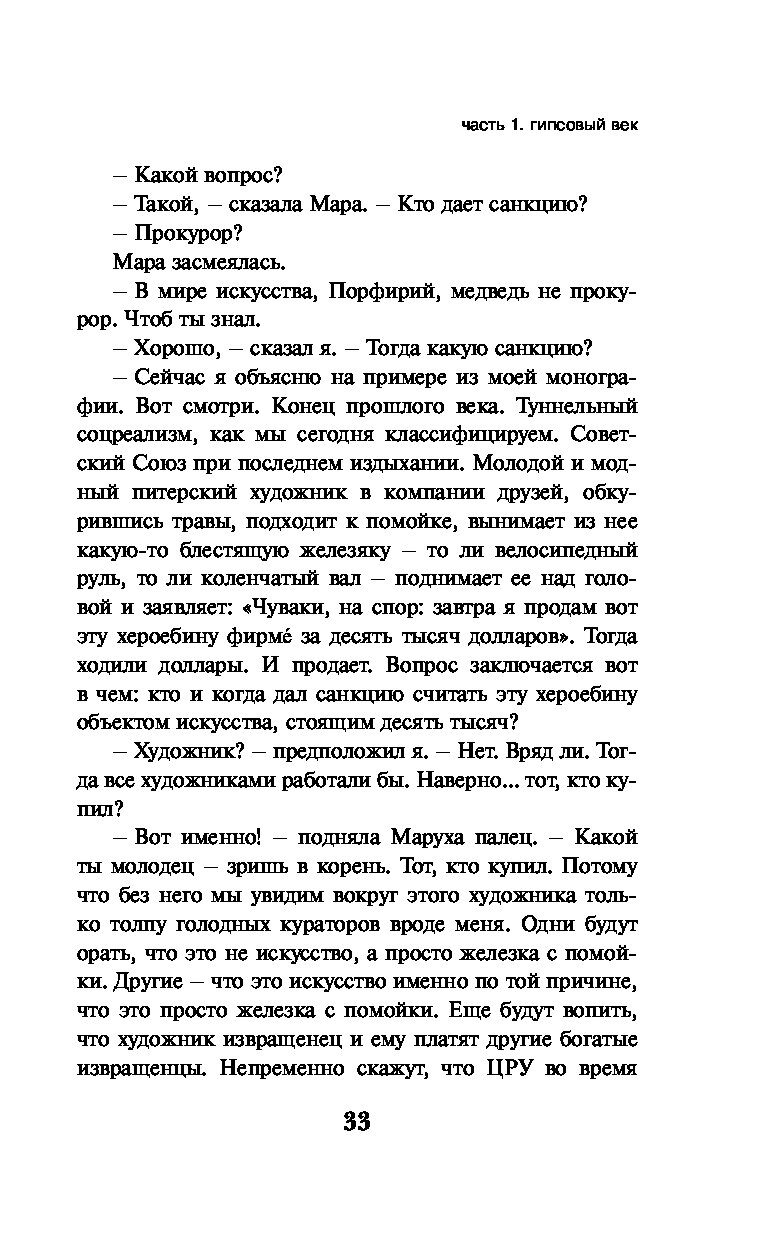 часть 1. гипсовый век

– Какой вопрос?

– Такой, – сказала Мара. – Кто дает санкцию?

– Прокурор?

Мара засмеялась.

– В мире искусства, Порфирий, медведь не прокурор. Чтоб ты знал.

– Хорошо, – сказал я. – Тогда какую санкцию?

– Сейчас я объясню на примере из моей монографии. Вот смотри. Конец прошлого века. Туннельный соцреализм, как мы сегодня классифицируем. Советский Союз при последнем издыхании. Молодой и модный питерский художник в компании друзей, обкурившись травы, подходит к помойке, вынимает из нее какую-то блестящую железяку – то ли велосипедный руль, то ли коленчатый вал – поднимает ее над головой и заявляет: «Чуваки, на спор: завтра я продам вот эту хероебину фирмé за десять тысяч долларов». Тогда ходили доллары. И продает. Вопрос заключается вот в чем: кто и когда дал санкцию считать эту хероебину объектом искусства, стоящим десять тысяч?

– Художник? – предположил я. – Нет. Вряд ли. Тогда все художниками работали бы. Наверно... тот, кто купил?

– Вот именно! – подняла Маруха палец. – Какой ты молодец – зришь в корень. Тот, кто купил. Потому что без него мы увидим вокруг этого художника только толпу голодных кураторов вроде меня. Одни будут орать, что это не искусство, а просто железка с помойки. Другие – что это искусство именно по той причине, что это просто железка с помойки. Еще будут вопить, что художник извращенец и ему платят другие богатые извращенцы. Непременно скажут, что ЦРУ во время

33